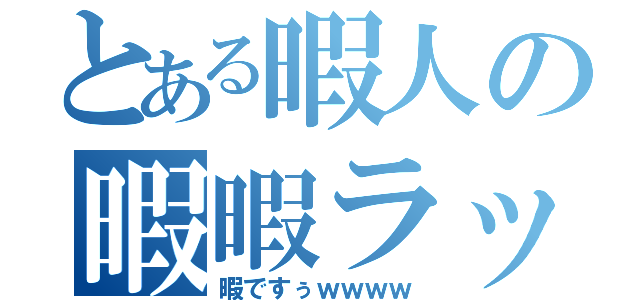 とある暇人の
暇暇ラッ
暇ですぅwwww